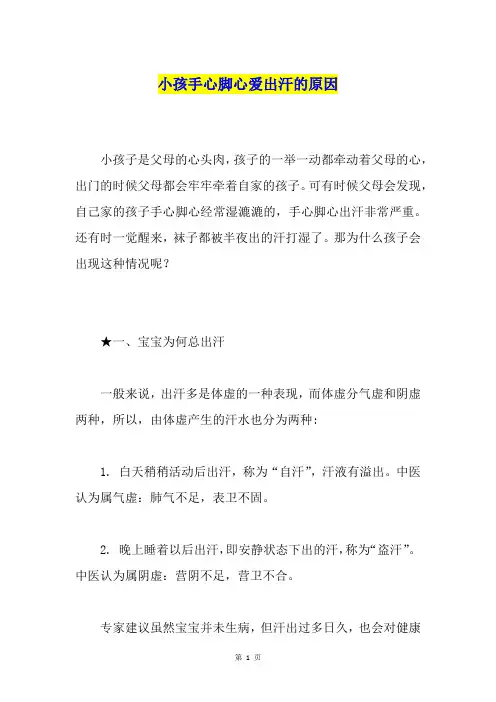 小孩手心脚心爱出汗的原因

小孩子是父母的心头肉，孩子的一举一动都牵动着父母的心，出门的时候父母都会牢牢牵着自家的孩子。可有时候父母会发现，自己家的孩子手心脚心经常湿漉漉的，手心脚心出汗非常严重。还有时一觉醒来，袜子都被半夜出的汗打湿了。那为什么孩子会出现这种情况呢？

★一、宝宝为何总出汗

一般来说，出汗多是体虚的一种表现，而体虚分气虚和阴虚两种，所以，由体虚产生的汗水也分为两种：

1. 白天稍稍活动后出汗，称为“自汗”，汗液有溢出。中医认为属气虚：肺气不足，表卫不固。

2. 晚上睡着以后出汗，即安静状态下出的汗，称为“盗汗”。中医认为属阴虚：营阴不足，营卫不合。

专家建议虽然宝宝并未生病，但汗出过多日久，也会对健康

第 1 页